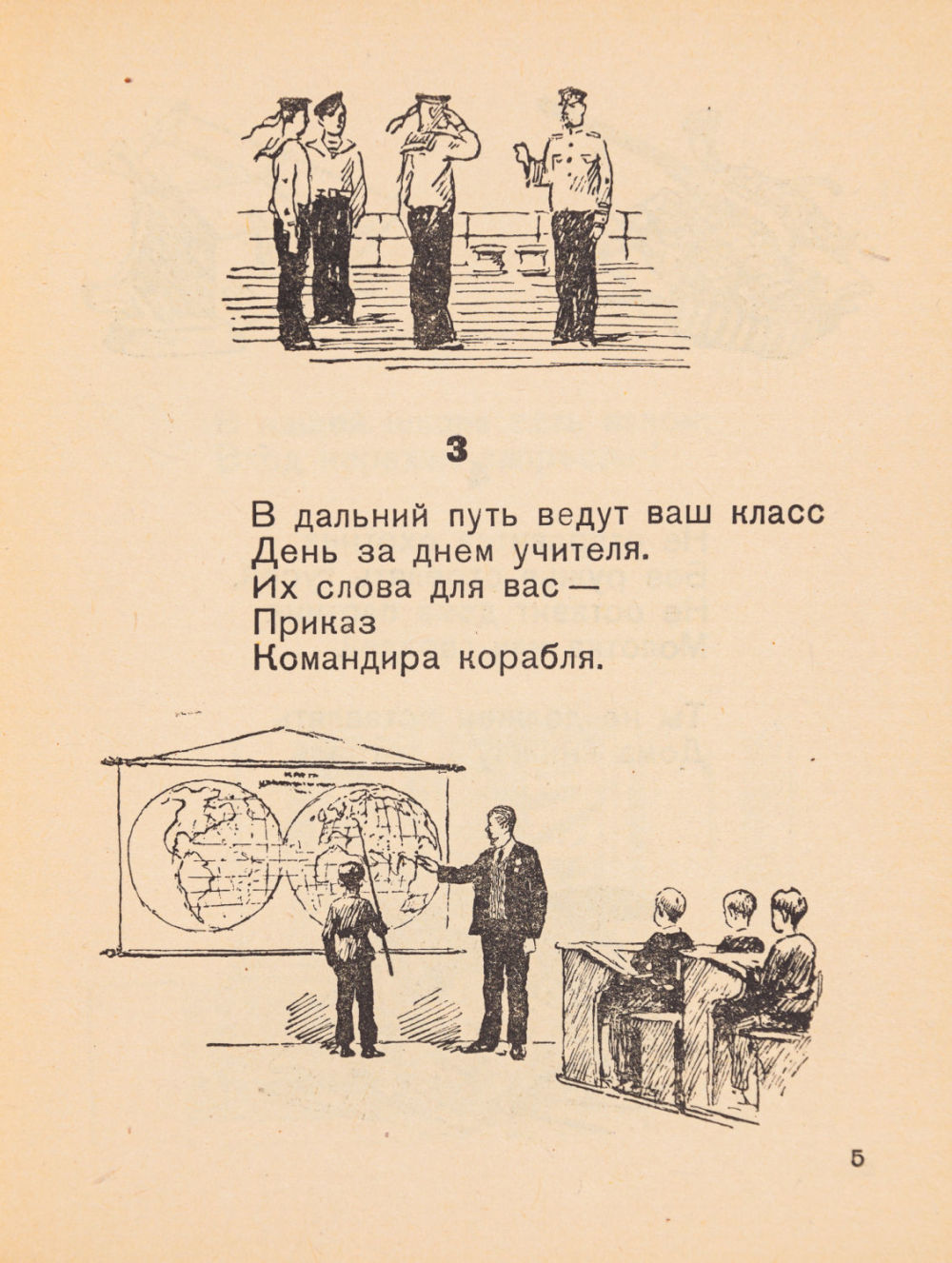 3

В дальний путь ведут ваш класс
День за днем учителя.
Их слова для вас —
Приказ
Командира корабля.

5